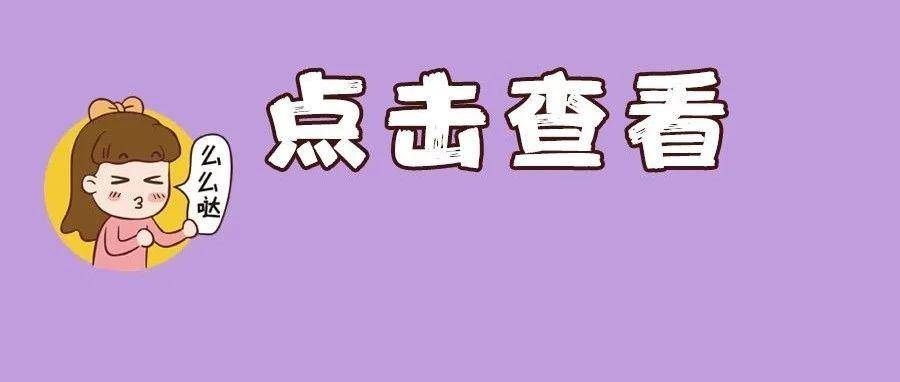 么么哒

点击查看